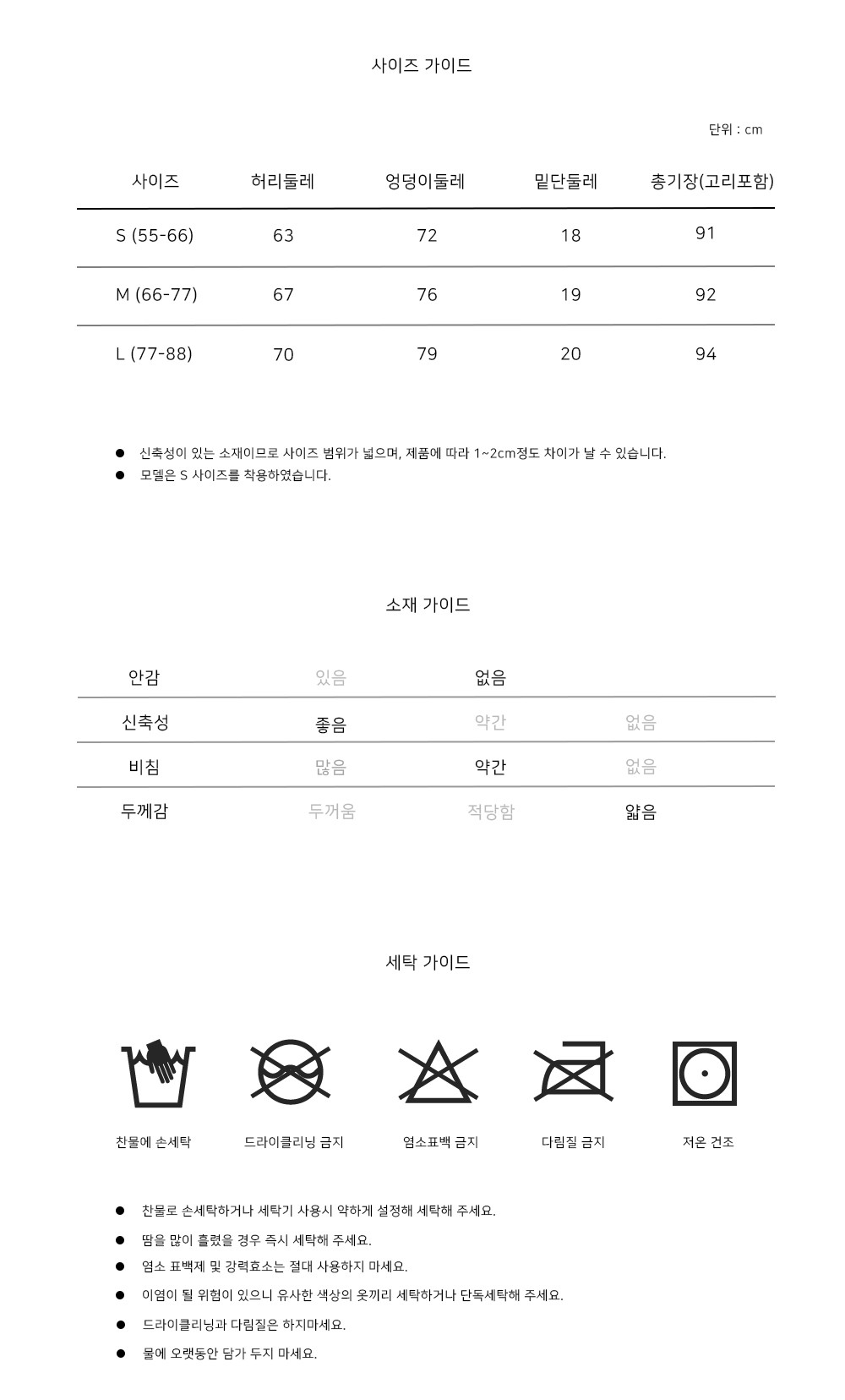 사이즈 가이드

단위 : cm

| 사이즈 | 허리둘레 | 엉덩이둘레 | 밑단둘레 | 총기장(고리포함) |
|---|---|---|---|---|
| S (55-66) | 63 | 72 | 18 | 91 |
| M (66-77) | 67 | 76 | 19 | 92 |
| L (77-88) | 70 | 79 | 20 | 94 |

● 신축성이 있는 소재이므로 사이즈 범위가 넓으며, 제품에 따라 1~2cm정도 차이가 날 수 있습니다.
● 모델은 S 사이즈를 착용하였습니다.

소재 가이드

| 안감 | 있음 | 없음 | |
|---|---|---|---|
| 신축성 | 좋음 | 약간 | 없음 |
| 비침 | 많음 | 약간 | 없음 |
| 두께감 | 두꺼움 | 적당함 | 얇음 |

세탁 가이드

찬물에 손세탁 드라이클리닝 금지 염소표백 금지 다림질 금지 저온 건조

● 찬물로 손세탁하거나 세탁기 사용시 약하게 설정해 세탁해 주세요.
● 땀을 많이 흘렸을 경우 즉시 세탁해 주세요.
● 염소 표백제 및 강력효소는 절대 사용하지 마세요.
● 이염이 될 위험이 있으니 유사한 색상의 옷끼리 세탁하거나 단독세탁해 주세요.
● 드라이클리닝과 다림질은 하지마세요.
● 물에 오랫동안 담가 두지 마세요.